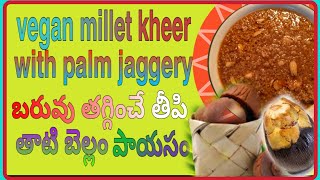 vegan millet kheer with palm jaggery

బరువు తగ్గించే తీపి

తాటి బెల్లం పాయసం